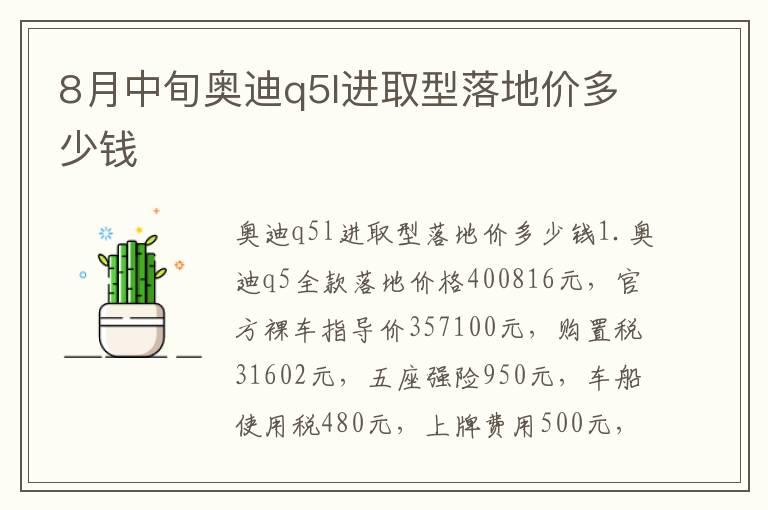 8月中旬奥迪q5l进取型落地价多少钱

奥迪q5l进取型落地价多少钱1.奥迪q5全款落地价格400816元，官方裸车指导价357100元，购置税31602元，五座强险950元，车船使用税480元，上牌费用500元，